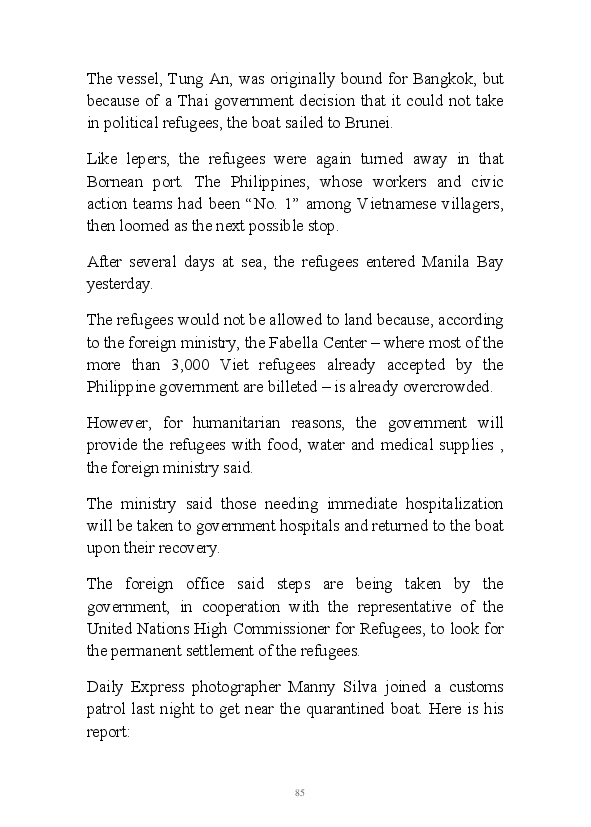 The vessel, Tung An, was originally bound for Bangkok, but because of a Thai government decision that it could not take in political refugees, the boat sailed to Brunei.

Like lepers, the refugees were again turned away in that Bornean port. The Philippines, whose workers and civic action teams had been “No. 1” among Vietnamese villagers, then loomed as the next possible stop.

After several days at sea, the refugees entered Manila Bay yesterday.

The refugees would not be allowed to land because, according to the foreign ministry, the Fabella Center – where most of the more than 3,000 Viet refugees already accepted by the Philippine government are billeted – is already overcrowded.

However, for humanitarian reasons, the government will provide the refugees with food, water and medical supplies , the foreign ministry said.

The ministry said those needing immediate hospitalization will be taken to government hospitals and returned to the boat upon their recovery.

The foreign office said steps are being taken by the government, in cooperation with the representative of the United Nations High Commissioner for Refugees, to look for the permanent settlement of the refugees.

Daily Express photographer Manny Silva joined a customs patrol last night to get near the quarantined boat. Here is his report:

85